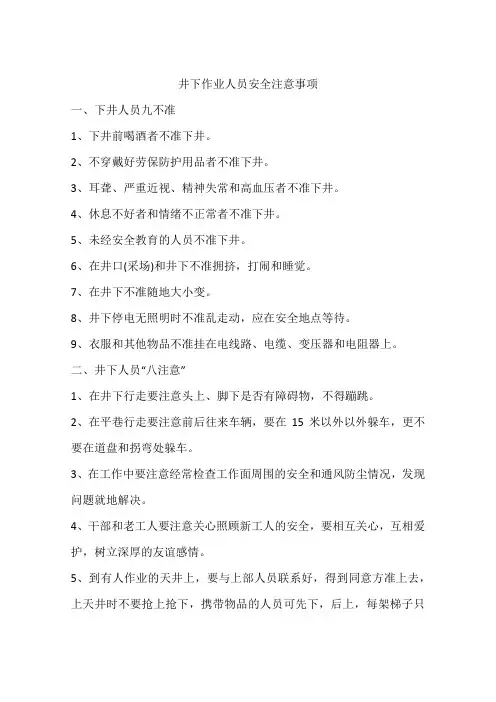 井下作业人员安全注意事项

一、下井人员九不准

1、下井前喝酒者不准下井。

2、不穿戴好劳保防护用品者不准下井。

3、耳聋、严重近视、精神失常和高血压者不准下井。

4、休息不好者和情绪不正常者不准下井。

5、未经安全教育的人员不准下井。

6、在井口(采场)和井下不准拥挤，打闹和睡觉。

7、在井下不准随地大小变。

8、井下停电无照明时不准乱走动，应在安全地点等待。

9、衣服和其他物品不准挂在电线路、电缆、变压器和电阻器上。

二、井下人员“八注意”

1、在井下行走要注意头上、脚下是否有障碍物，不得蹦跳。

2、在平巷行走要注意前后往来车辆，要在 15 米以外以外躲车，更不要在道盘和拐弯处躲车。

3、在工作中要注意经常检查工作面周围的安全和通风防尘情况，发现问题就地解决。

4、干部和老工人要注意关心照顾新工人的安全，要相互关心，互相爱护，树立深厚的友谊感情。

5、到有人作业的天井上，要与上部人员联系好，得到同意方准上去，上天井时不要抢上抢下，携带物品的人员可先下，后上，每架梯子只